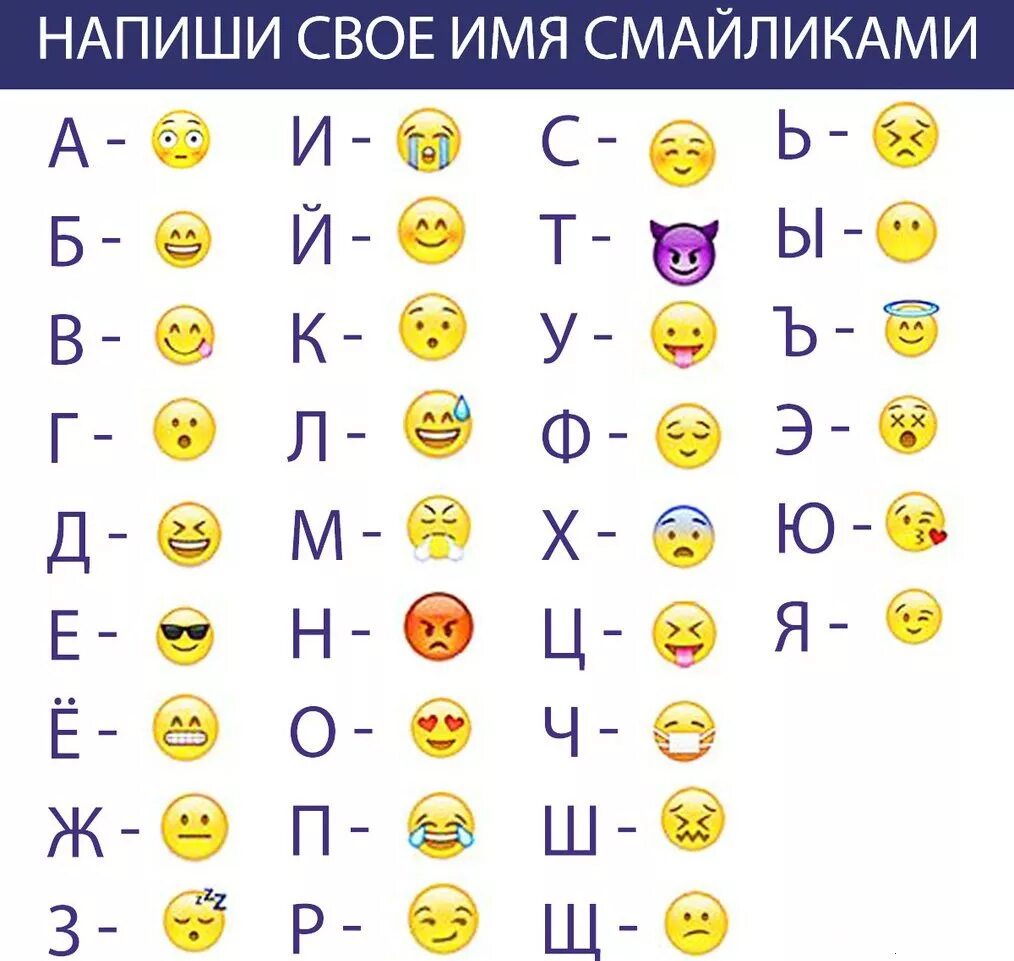 НАПИШИ СВОЕ ИМЯ СМАЙЛИКАМИ

А -
Б -
В -
Г -
Д -
Е -
Ё -
Ж -
З -

И -
Й -
К -
Л -
М -
Н -
О -
П -
Р -

С -
Т -
У -
Ф -
Х -
Ц -
Ч -
Ш -
Щ -

Ь -
Ы -
Ъ -
Э -
Ю -
Я -